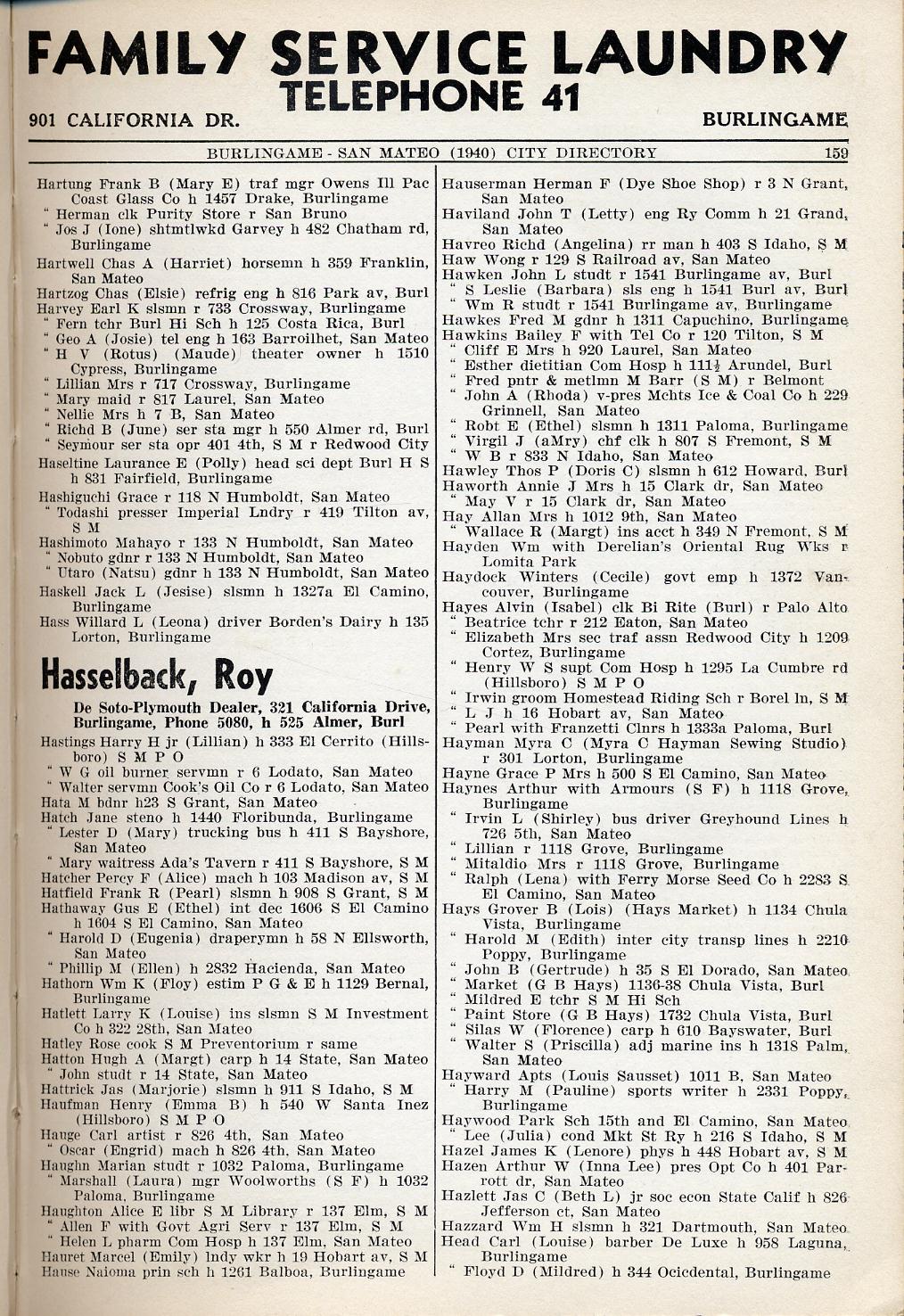 FAMILY SERVICE LAUNDRY
TELEPHONE 41
901 CALIFORNIA DR. BURLINGAME

BURLINGAME - SAN MATEO (1940) CITY DIRECTORY 159

Hartung Frank B (Mary E) traf mgr Owens Ill Pac Coast Glass Co h 1457 Drake, Burlingame
" Herman clk Purity Store r San Bruno
" Jos J (Ione) shtmtlwkd Garvey h 482 Chatham rd, Burlingame
Hartwell Chas A (Harriet) horsemn h 359 Franklin, San Mateo
Hartzog Chas (Elsie) refrig eng h 816 Park av, Burl
Harvey Earl K slsmn r 733 Crossway, Burlingame
" Fern tchr Burl Hi Sch h 125 Costa Rica, Burl
" Geo A (Josie) tel eng h 163 Barroilhet, San Mateo
" H V (Rotus) (Maude) theater owner h 1510 Cypress, Burlingame
" Lillian Mrs r 717 Crossway, Burlingame
" Mary maid r 817 Laurel, San Mateo
" Nellie Mrs h 7 B, San Mateo
" Richd B (June) ser sta mgr h 550 Almer rd, Burl
" Seymour ser sta opr 401 4th, S M r Redwood City
Haseltine Laurance E (Polly) head sci dept Burl H S h 831 Fairfield, Burlingame
Hashiguchi Grace r 118 N Humboldt, San Mateo
" Todashi presser Imperial Lndry r 419 Tilton av, S M
Hashimoto Mahayo r 133 N Humboldt, San Mateo
" Nobuto gdnr r 133 N Humboldt, San Mateo
" Utaro (Natsu) gdnr h 133 N Humboldt, San Mateo
Haskell Jack L (Jesise) slsmn h 1327a El Camino, Burlingame
Hass Willard L (Leona) driver Borden's Dairy h 135 Lorton, Burlingame

Hasselback, Roy
De Soto-Plymouth Dealer, 321 California Drive, Burlingame, Phone 5080, h 525 Almer, Burl

Hastings Harry H jr (Lillian) h 333 El Cerrito (Hillsboro) S M P O
" W G oil burner servmn r 6 Lodato, San Mateo
" Walter servmn Cook's Oil Co r 6 Lodato, San Mateo
Hata M bdnr h23 S Grant, San Mateo
Hatch Jane steno h 1440 Floribunda, Burlingame
" Lester D (Mary) trucking bus h 411 S Bayshore, San Mateo
" Mary waitress Ada's Tavern r 411 S Bayshore, S M
Hatcher Percy F (Alice) mach h 103 Madison av, S M
Hatfield Frank R (Pearl) slsmn h 908 S Grant, S M
Hathaway Gus E (Ethel) int dec 1606 S El Camino h 1604 S El Camino, San Mateo
" Harold D (Eugenia) draperymn h 58 N Ellsworth, San Mateo
" Phillip M (Ellen) h 2832 Hacienda, San Mateo
Hathorn Wm K (Floy) estim P G & E h 1129 Bernal, Burlingame
Hatlett Larry K (Louise) ins slsmn S M Investment Co h 322 28th, San Mateo
Hatley Rose cook S M Preventorium r same
Hatton Hugh A (Margt) carp h 14 State, San Mateo
" John studt r 14 State, San Mateo
Hattrick Jas (Marjorie) slsmn h 911 S Idaho, S M
Haufman Henry (Emma B) h 540 W Santa Inez (Hillsboro) S M P O
Hauge Carl artist r 826 4th, San Mateo
" Oscar (Engrid) mach h 826 4th, San Mateo
Haughn Marian studt r 1032 Paloma, Burlingame
" Marshall (Laura) mgr Woolworths (S F) h 1032 Paloma, Burlingame
Haughton Alice E libr S M Library r 137 Elm, S M
" Allen F with Govt Agri Serv r 137 Elm, S M
" Helen L pharm Com Hosp h 137 Elm, San Mateo
Hauret Marcel (Emily) lndy wkr h 19 Hobart av, S M
Hause Naioma prin sch h 1261 Balboa, Burlingame

Hauserman Herman F (Dye Shoe Shop) r 3 N Grant, San Mateo
Haviland John T (Letty) eng Ry Comm h 21 Grand, San Mateo
Havreo Richd (Angelina) rr man h 403 S Idaho, S M
Haw Wong r 129 S Railroad av, San Mateo
Hawken John L studt r 1541 Burlingame av, Burl
" S Leslie (Barbara) sls eng h 1541 Burl av, Burl
" Wm R studt r 1541 Burlingame av, Burlingame
Hawkes Fred M gdnr h 1311 Capuchino, Burlingame
Hawkins Bailey F with Tel Co r 120 Tilton, S M
" Cliff E Mrs h 920 Laurel, San Mateo
" Esther dietitian Com Hosp h 111½ Arundel, Burl
" Fred pntr & metlmn M Barr (S M) r Belmont
" John A (Rhoda) v-pres Mchts Ice & Coal Co h 229 Grinnell, San Mateo
" Robt E (Ethel) slsmn h 1311 Paloma, Burlingame
" Virgil J (aMry) chf clk h 807 S Fremont, S M
" W B r 833 N Idaho, San Mateo
Hawley Thos P (Doris C) slsmn h 612 Howard, Burl
Haworth Annie J Mrs h 15 Clark dr, San Mateo
" May V r 15 Clark dr, San Mateo
Hay Allan Mrs h 1012 9th, San Mateo
" Wallace R (Margt) ins acct h 349 N Fremont, S M
Hayden Wm with Derelian's Oriental Rug Wks r Lomita Park
Haydock Winters (Cecile) govt emp h 1372 Vancouver, Burlingame
Hayes Alvin (Isabel) clk Bi Rite (Burl) r Palo Alto
" Beatrice tchr r 212 Eaton, San Mateo
" Elizabeth Mrs sec traf assn Redwood City h 1209 Cortez, Burlingame
" Henry W S supt Com Hosp h 1295 La Cumbre rd (Hillsboro) S M P O
" Irwin groom Homestead Riding Sch r Borel ln, S M
" L J h 16 Hobart av, San Mateo
" Pearl with Franzetti Clnrs h 1333a Paloma, Burl
Hayman Myra C (Myra C Hayman Sewing Studio) r 301 Lorton, Burlingame
Hayne Grace P Mrs h 500 S El Camino, San Mateo
Haynes Arthur with Armours (S F) h 1118 Grove, Burlingame
" Irvin L (Shirley) bus driver Greyhound Lines h 726 5th, San Mateo
" Lillian r 1118 Grove, Burlingame
" Mitaldio Mrs r 1118 Grove, Burlingame
" Ralph (Lena) with Ferry Morse Seed Co h 2283 S El Camino, San Mateo
Hays Grover B (Lois) (Hays Market) h 1134 Chula Vista, Burlingame
" Harold M (Edith) inter city transp lines h 2210 Poppy, Burlingame
" John B (Gertrude) h 35 S El Dorado, San Mateo
" Market (G B Hays) 1136-38 Chula Vista, Burl
" Mildred E tchr S M Hi Sch
" Paint Store (G B Hays) 1732 Chula Vista, Burl
" Silas W (Florence) carp h 610 Bayswater, Burl
" Walter S (Priscilla) adj marine ins h 1318 Palm, San Mateo
Hayward Apts (Louis Sausset) 1011 B, San Mateo
" Harry M (Pauline) sports writer h 2331 Poppy, Burlingame
Haywood Park Sch 15th and El Camino, San Mateo
" Lee (Julia) cond Mkt St Ry h 216 S Idaho, S M
Hazel James K (Lenore) phys h 448 Hobart av, S M
Hazen Arthur W (Inna Lee) pres Opt Co h 401 Parrott dr, San Mateo
Hazlett Jas C (Beth L) jr soc econ State Calif h 826 Jefferson ct, San Mateo
Hazzard Wm H slsmn h 321 Dartmouth, San Mateo
Head Carl (Louise) barber De Luxe h 958 Laguna, Burlingame
" Floyd D (Mildred) h 344 Ocicdental, Burlingame